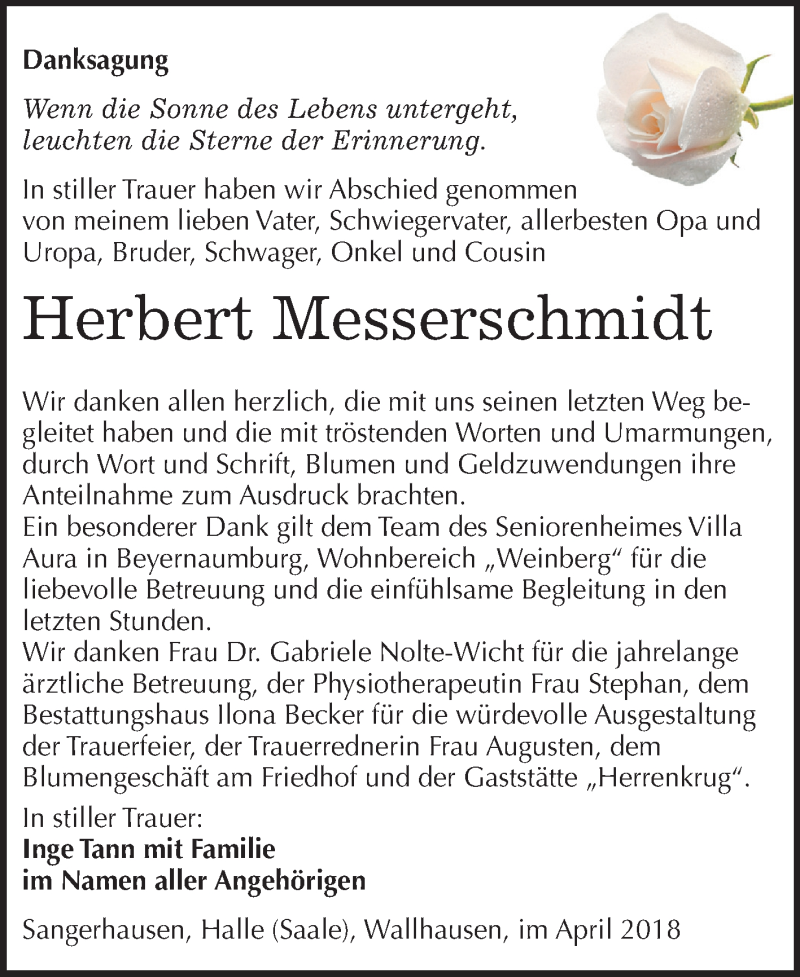 Danksagung

Wenn die Sonne des Lebens untergeht,
leuchten die Sterne der Erinnerung.

In stiller Trauer haben wir Abschied genommen von meinem lieben Vater, Schwiegervater, allerbesten Opa und Uropa, Bruder, Schwager, Onkel und Cousin

Herbert Messerschmidt

Wir danken allen herzlich, die mit uns seinen letzten Weg begleitet haben und die mit tröstenden Worten und Umarmungen, durch Wort und Schrift, Blumen und Geldzuwendungen ihre Anteilnahme zum Ausdruck brachten.
Ein besonderer Dank gilt dem Team des Seniorenheimes Villa Aura in Beyernaumburg, Wohnbereich „Weinberg“ für die liebevolle Betreuung und die einfühlsame Begleitung in den letzten Stunden.
Wir danken Frau Dr. Gabriele Nolte-Wicht für die jahrelange ärztliche Betreuung, der Physiotherapeutin Frau Stephan, dem Bestattungshaus Ilona Becker für die würdevolle Ausgestaltung der Trauerfeier, der Trauerrednerin Frau Augusten, dem Blumengeschäft am Friedhof und der Gaststätte „Herrenkrug“.

In stiller Trauer:
Inge Tann mit Familie
im Namen aller Angehörigen

Sangerhausen, Halle (Saale), Wallhausen, im April 2018